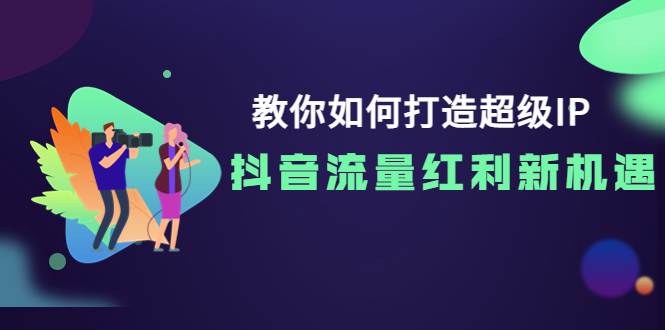 教你如何打造超级IP

抖音流量红利新机遇